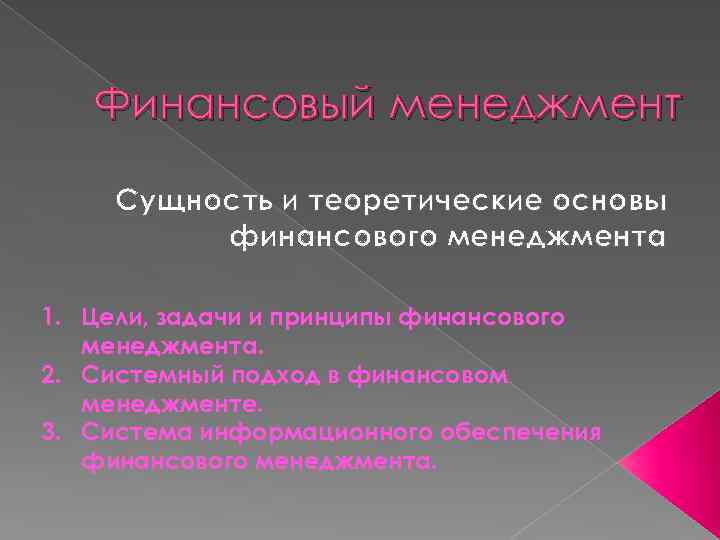 Финансовый менеджмент

Сущность и теоретические основы финансового менеджмента

1. Цели, задачи и принципы финансового менеджмента.
2. Системный подход в финансовом менеджменте.
3. Система информационного обеспечения финансового менеджмента.